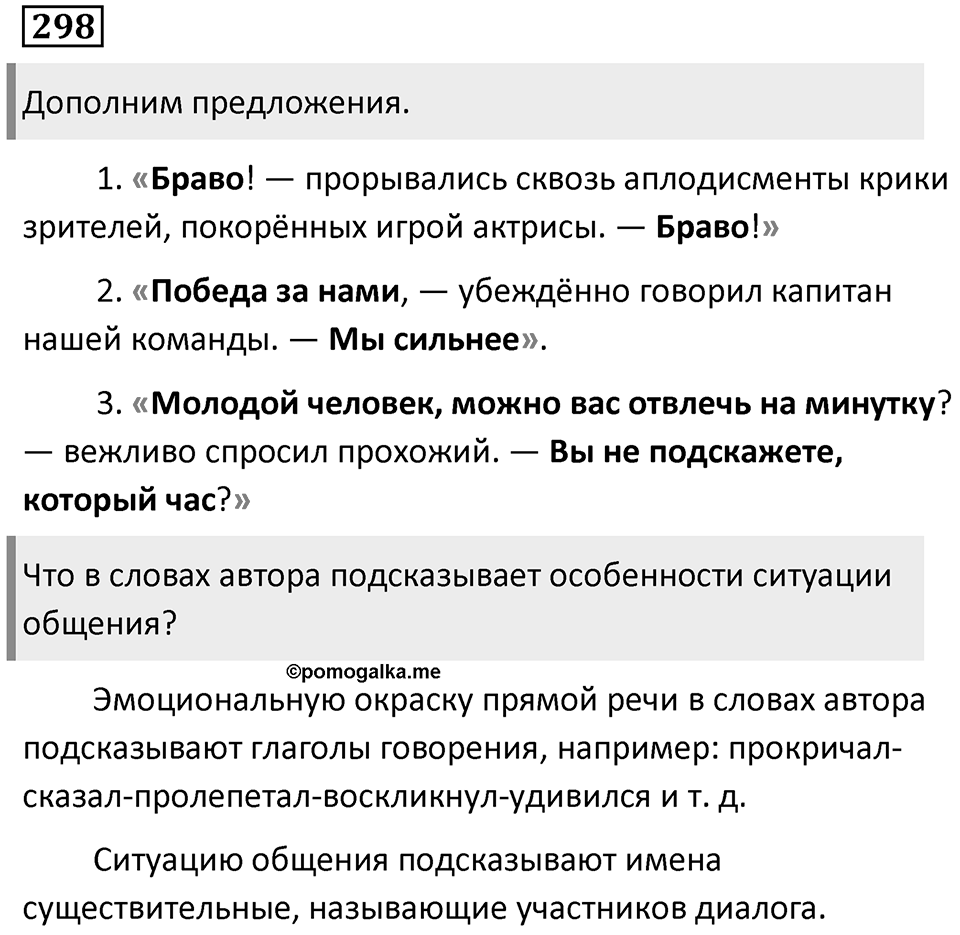 298

Дополним предложения.

1. «Браво! — прорывались сквозь аплодисменты крики зрителей, покорённых игрой актрисы. — Браво!»

2. «Победа за нами, — убеждённо говорил капитан нашей команды. — Мы сильнее».

3. «Молодой человек, можно вас отвлечь на минутку? — вежливо спросил прохожий. — Вы не подскажете, который час?»

Что в словах автора подсказывает особенности ситуации общения?

©pomogalka.me

Эмоциональную окраску прямой речи в словах автора подсказывают глаголы говорения, например: прокричал-сказал-пролепетал-воскликнул-удивился и т. д.

Ситуацию общения подсказывают имена существительные, называющие участников диалога.